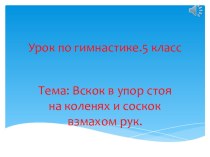 Урок по гимнастике.5 класс

Тема: Вскок в упор стоя на коленях и соскок взмахом рук.